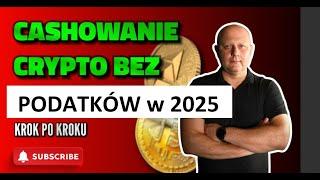 CASHOWANIE CRYPTO BEZ

PODATKÓW w 2025

KROK PO KROKU

SUBSCRIBE